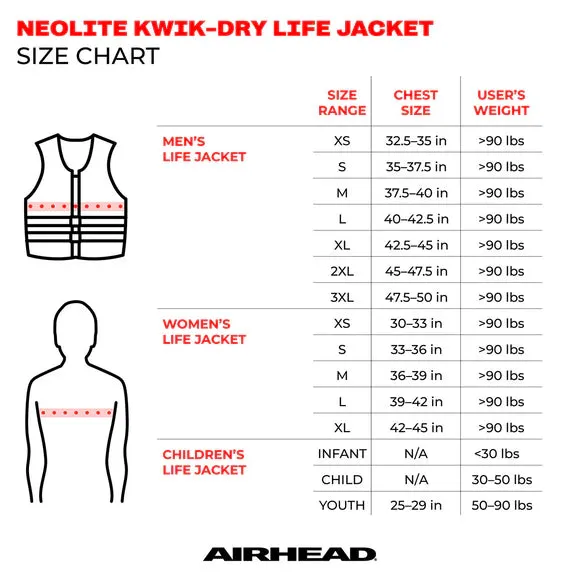 NEOLITE KWIK-DRY LIFE JACKET
SIZE CHART

| | SIZE RANGE | CHEST SIZE | USER'S WEIGHT |
|---|---|---|---|
| MEN'S LIFE JACKET | XS | 32.5–35 in | >90 lbs |
| | S | 35–37.5 in | >90 lbs |
| | M | 37.5–40 in | >90 lbs |
| | L | 40–42.5 in | >90 lbs |
| | XL | 42.5–45 in | >90 lbs |
| | 2XL | 45–47.5 in | >90 lbs |
| | 3XL | 47.5–50 in | >90 lbs |
| WOMEN'S LIFE JACKET | XS | 30–33 in | >90 lbs |
| | S | 33–36 in | >90 lbs |
| | M | 36–39 in | >90 lbs |
| | L | 39–42 in | >90 lbs |
| | XL | 42–45 in | >90 lbs |
| CHILDREN'S LIFE JACKET | INFANT | N/A | <30 lbs |
| | CHILD | N/A | 30–50 lbs |
| | YOUTH | 25–29 in | 50–90 lbs |

AIRHEAD